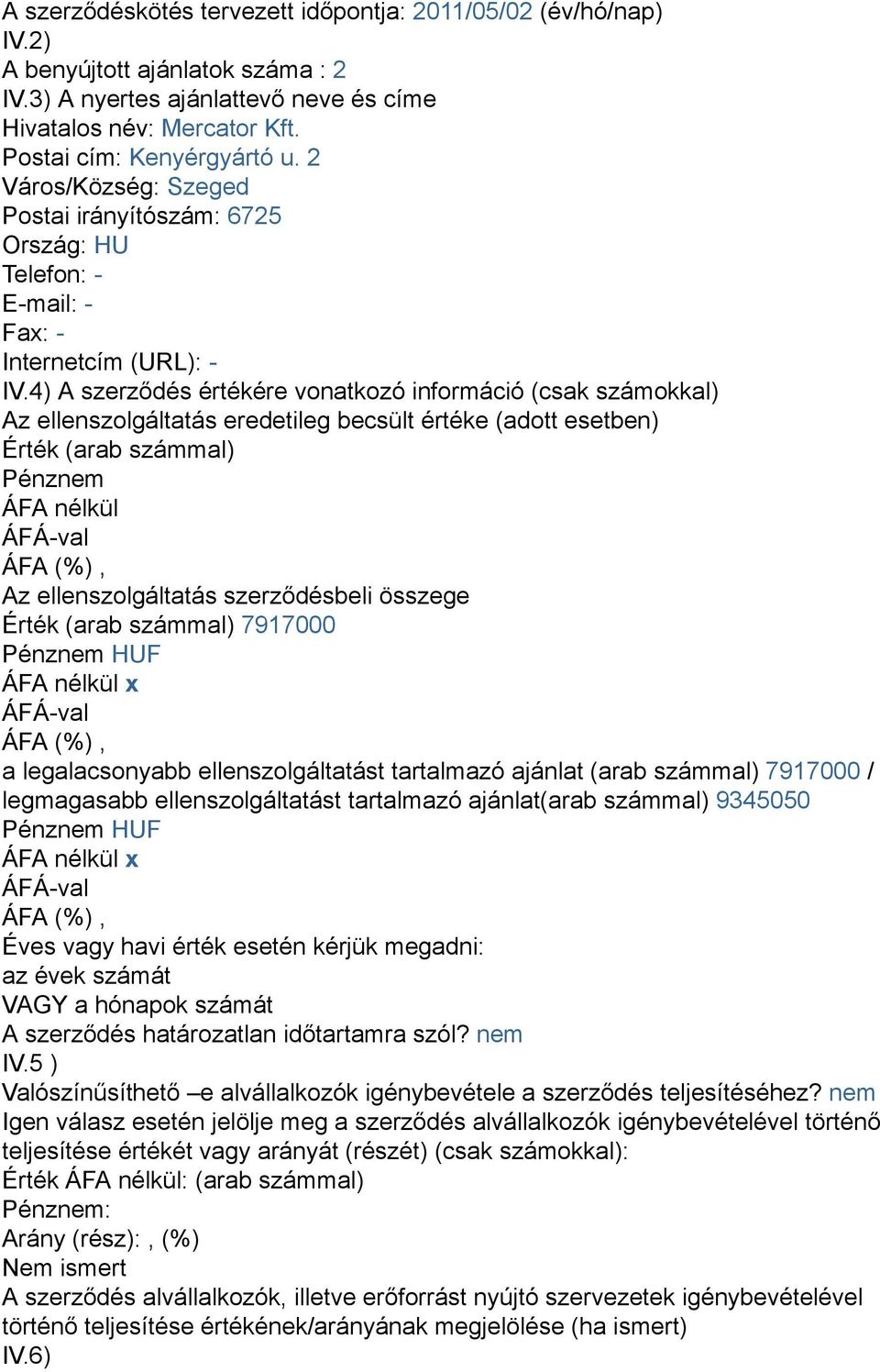 A szerződéskötés tervezett időpontja: 2011/05/02 (év/hó/nap)
IV.2)
A benyújtott ajánlatok száma : 2
IV.3) A nyertes ajánlattevő neve és címe
Hivatalos név: Mercator Kft.
Postai cím: Kenyérgyártó u. 2
Város/Község: Szeged
Postai irányítószám: 6725
Ország: HU
Telefon: -
E-mail: -
Fax: -
Internetcím (URL): -
IV.4) A szerződés értékére vonatkozó információ (csak számokkal)
Az ellenszolgáltatás eredetileg becsült értéke (adott esetben)
Érték (arab számmal)
Pénznem
ÁFA nélkül
ÁFÁ-val
ÁFA (%) ,
Az ellenszolgáltatás szerződésbeli összege
Érték (arab számmal) 7917000
Pénznem HUF
ÁFA nélkül x
ÁFÁ-val
ÁFA (%) ,
a legalacsonyabb ellenszolgáltatást tartalmazó ajánlat (arab számmal) 7917000 / legmagasabb ellenszolgáltatást tartalmazó ajánlat(arab számmal) 9345050
Pénznem HUF
ÁFA nélkül x
ÁFÁ-val
ÁFA (%) ,
Éves vagy havi érték esetén kérjük megadni:
az évek számát
VAGY a hónapok számát
A szerződés határozatlan időtartamra szól? nem
IV.5 )
Valószínűsíthető –e alvállalkozók igénybevétele a szerződés teljesítéséhez? nem
Igen válasz esetén jelölje meg a szerződés alvállalkozók igénybevételével történő teljesítése értékét vagy arányát (részét) (csak számokkal):
Érték ÁFA nélkül: (arab számmal)
Pénznem:
Arány (rész): , (%)
Nem ismert
A szerződés alvállalkozók, illetve erőforrást nyújtó szervezetek igénybevételével történő teljesítése értékének/arányának megjelölése (ha ismert)
IV.6)